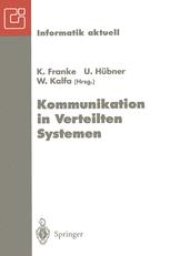 Informatik aktuell

K. Franke U. Hübner
W. Kalfa (Hrsg.)

Kommunikation in Verteilten Systemen

Springer